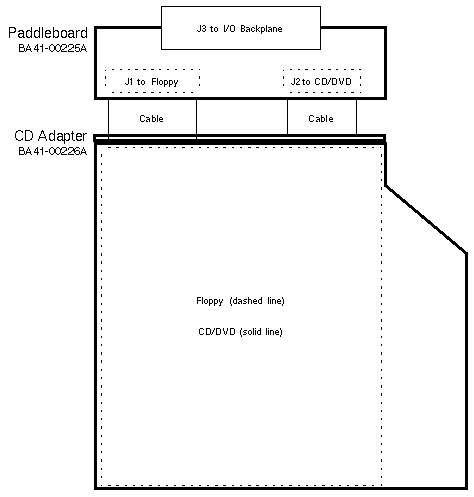 Paddleboard
BA41-00225A

J3 to I/O Backplane

J1 to Floppy

J2 to CD/DVD

Cable

Cable

CD Adapter
BA41-00226A

Floppy (dashed line)

CD/DVD (solid line)